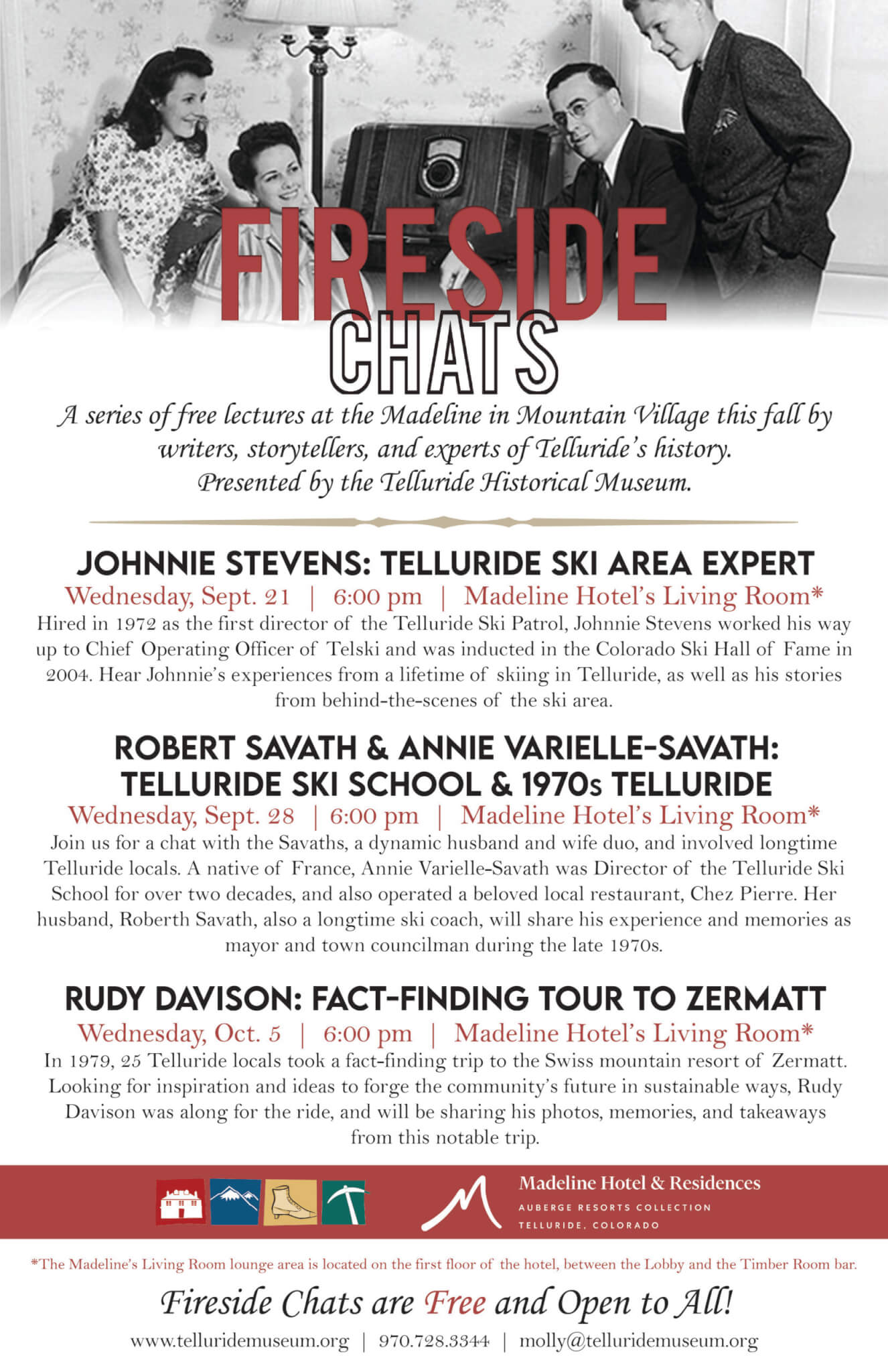 FIRESIDE CHATS

A series of free lectures at the Madeline in Mountain Village this fall by writers, storytellers, and experts of Telluride's history. Presented by the Telluride Historical Museum.

JOHNNIE STEVENS: TELLURIDE SKI AREA EXPERT

Wednesday, Sept. 21 | 6:00 pm | Madeline Hotel's Living Room*

Hired in 1972 as the first director of the Telluride Ski Patrol, Johnnie Stevens worked his way up to Chief Operating Officer of Telski and was inducted in the Colorado Ski Hall of Fame in 2004. Hear Johnnie's experiences from a lifetime of skiing in Telluride, as well as his stories from behind-the-scenes of the ski area.

ROBERT SAVATH & ANNIE VARIELLE-SAVATH: TELLURIDE SKI SCHOOL & 1970s TELLURIDE

Wednesday, Sept. 28 | 6:00 pm | Madeline Hotel's Living Room*

Join us for a chat with the Savaths, a dynamic husband and wife duo, and involved longtime Telluride locals. A native of France, Annie Varielle-Savath was Director of the Telluride Ski School for over two decades, and also operated a beloved local restaurant, Chez Pierre. Her husband, Roberth Savath, also a longtime ski coach, will share his experience and memories as mayor and town councilman during the late 1970s.

RUDY DAVISON: FACT-FINDING TOUR TO ZERMATT

Wednesday, Oct. 5 | 6:00 pm | Madeline Hotel's Living Room*

In 1979, 25 Telluride locals took a fact-finding trip to the Swiss mountain resort of Zermatt. Looking for inspiration and ideas to forge the community's future in sustainable ways, Rudy Davison was along for the ride, and will be sharing his photos, memories, and takeaways from this notable trip.

Madeline Hotel & Residences
AUBERGE RESORTS COLLECTION
TELLURIDE, COLORADO

*The Madeline's Living Room lounge area is located on the first floor of the hotel, between the Lobby and the Timber Room bar.

Fireside Chats are Free and Open to All!

www.telluridemuseum.org | 970.728.3344 | molly@telluridemuseum.org